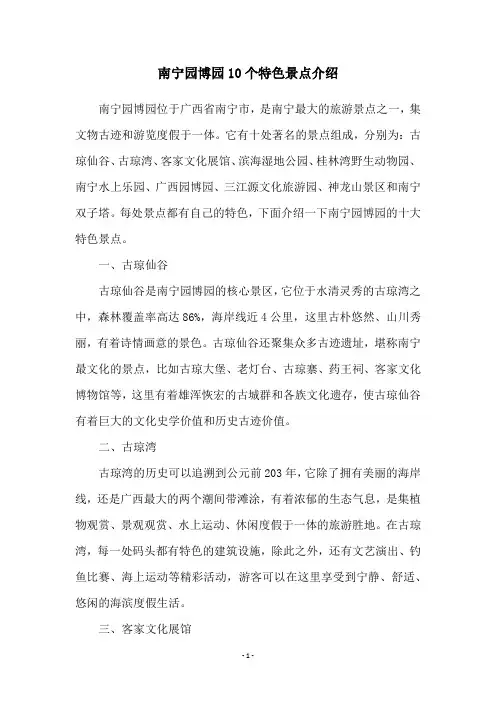 南宁园博园10个特色景点介绍

南宁园博园位于广西省南宁市，是南宁最大的旅游景点之一，集文物古迹和游览度假于一体。它有十处著名的景点组成，分别为：古琼仙谷、古琼湾、客家文化展馆、滨海湿地公园、桂林湾野生动物园、南宁水上乐园、广西园博园、三江源文化旅游园、神龙山景区和南宁双子塔。每处景点都有自己的特色，下面介绍一下南宁园博园的十大特色景点。

一、古琼仙谷

古琼仙谷是南宁园博园的核心景区，它位于水清灵秀的古琼湾之中，森林覆盖率高达86%，海岸线近4公里，这里古朴悠然、山川秀丽，有着诗情画意的景色。古琼仙谷还聚集众多古迹遗址，堪称南宁最文化的景点，比如古琼大堡、老灯台、古琼寨、药王祠、客家文化博物馆等，这里有着雄浑恢宏的古城群和各族文化遗存，使古琼仙谷有着巨大的文化史学价值和历史古迹价值。

二、古琼湾

古琼湾的历史可以追溯到公元前203年，它除了拥有美丽的海岸线，还是广西最大的两个潮间带滩涂，有着浓郁的生态气息，是集植物观赏、景观观赏、水上运动、休闲度假于一体的旅游胜地。在古琼湾，每一处码头都有特色的建筑设施，除此之外，还有文艺演出、钓鱼比赛、海上运动等精彩活动，游客可以在这里享受到宁静、舒适、悠闲的海滨度假生活。

三、客家文化展馆

- 1 -